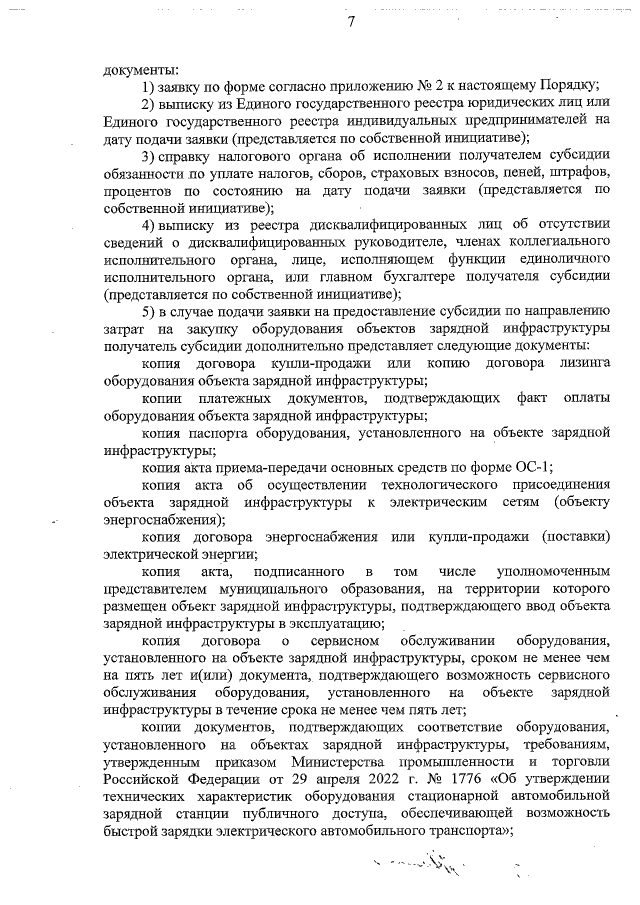 7

документы:

1) заявку по форме согласно приложению № 2 к настоящему Порядку;

2) выписку из Единого государственного реестра юридических лиц или Единого государственного реестра индивидуальных предпринимателей на дату подачи заявки (представляется по собственной инициативе);

3) справку налогового органа об исполнении получателем субсидии обязанности по уплате налогов, сборов, страховых взносов, пеней, штрафов, процентов по состоянию на дату подачи заявки (представляется по собственной инициативе);

4) выписку из реестра дисквалифицированных лиц об отсутствии сведений о дисквалифицированных руководителе, членах коллегиального исполнительного органа, лице, исполняющем функции единоличного исполнительного органа, или главном бухгалтере получателя субсидии (представляется по собственной инициативе);

5) в случае подачи заявки на предоставление субсидии по направлению затрат на закупку оборудования объектов зарядной инфраструктуры получатель субсидии дополнительно представляет следующие документы:

копия договора купли-продажи или копию договора лизинга оборудования объекта зарядной инфраструктуры;

копии платежных документов, подтверждающих факт оплаты оборудования объекта зарядной инфраструктуры;

копия паспорта оборудования, установленного на объекте зарядной инфраструктуры;

копия акта приема-передачи основных средств по форме ОС-1;

копия акта об осуществлении технологического присоединения объекта зарядной инфраструктуры к электрическим сетям (объекту энергоснабжения);

копия договора энергоснабжения или купли-продажи (поставки) электрической энергии;

копия акта, подписанного в том числе уполномоченным представителем муниципального образования, на территории которого размещен объект зарядной инфраструктуры, подтверждающего ввод объекта зарядной инфраструктуры в эксплуатацию;

копия договора о сервисном обслуживании оборудования, установленного на объекте зарядной инфраструктуры, сроком не менее чем на пять лет и(или) документа, подтверждающего возможность сервисного обслуживания оборудования, установленного на объекте зарядной инфраструктуры в течение срока не менее чем пять лет;

копии документов, подтверждающих соответствие оборудования, установленного на объектах зарядной инфраструктуры, требованиям, утвержденным приказом Министерства промышленности и торговли Российской Федерации от 29 апреля 2022 г. № 1776 «Об утверждении технических характеристик оборудования стационарной автомобильной зарядной станции публичного доступа, обеспечивающей возможность быстрой зарядки электрического автомобильного транспорта»;